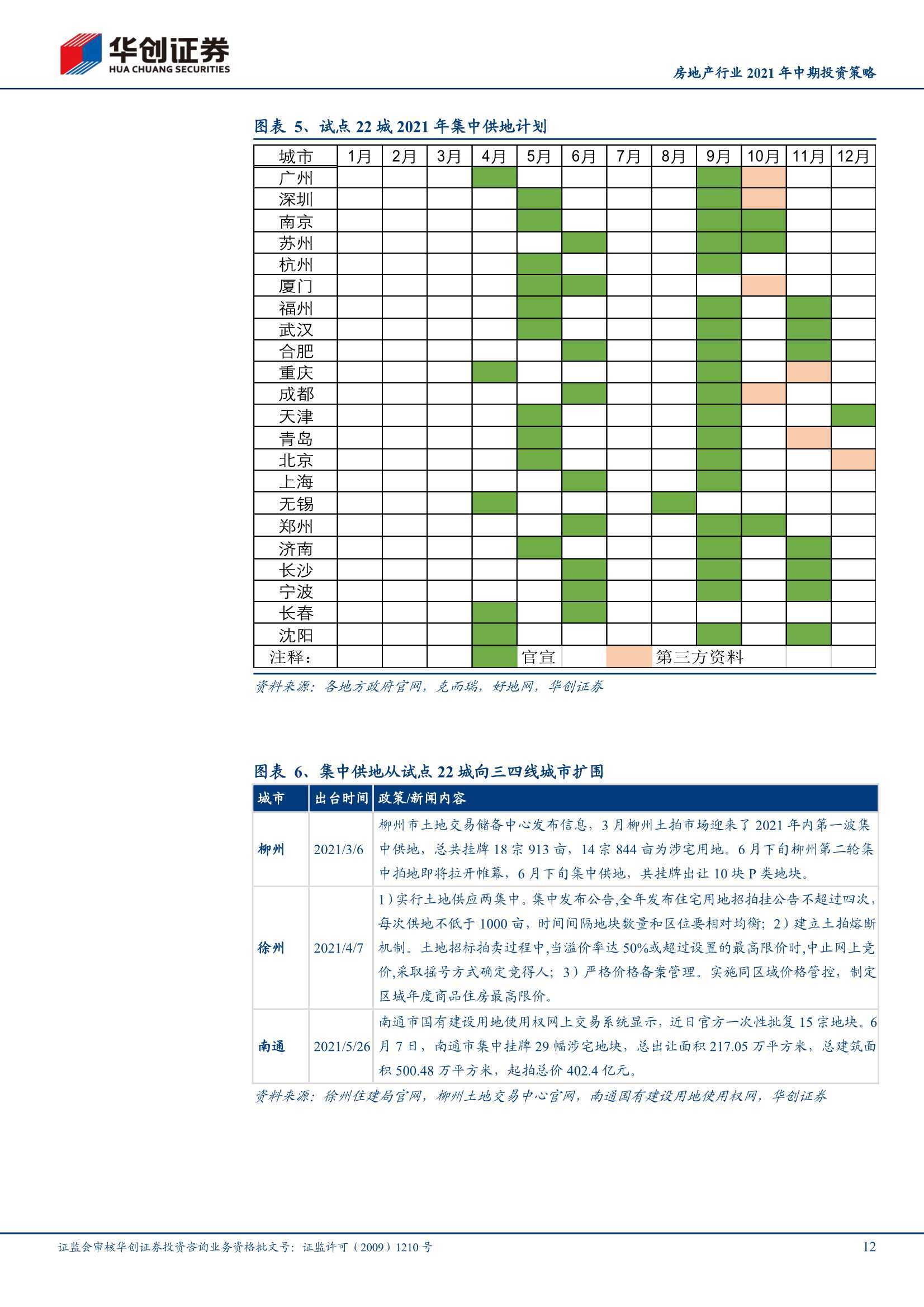 华创证券
HUA CHUANG SECURITIES

房地产行业 2021 年中期投资策略

图表 5、试点 22 城 2021 年集中供地计划

| 城市 | 1月 | 2月 | 3月 | 4月 | 5月 | 6月 | 7月 | 8月 | 9月 | 10月 | 11月 | 12月 |
|---|---|---|---|---|---|---|---|---|---|---|---|---|
| 广州 | | | | | | | | | | | | |
| 深圳 | | | | | | | | | | | | |
| 南京 | | | | | | | | | | | | |
| 苏州 | | | | | | | | | | | | |
| 杭州 | | | | | | | | | | | | |
| 厦门 | | | | | | | | | | | | |
| 福州 | | | | | | | | | | | | |
| 武汉 | | | | | | | | | | | | |
| 合肥 | | | | | | | | | | | | |
| 重庆 | | | | | | | | | | | | |
| 成都 | | | | | | | | | | | | |
| 天津 | | | | | | | | | | | | |
| 青岛 | | | | | | | | | | | | |
| 北京 | | | | | | | | | | | | |
| 上海 | | | | | | | | | | | | |
| 无锡 | | | | | | | | | | | | |
| 郑州 | | | | | | | | | | | | |
| 济南 | | | | | | | | | | | | |
| 长沙 | | | | | | | | | | | | |
| 宁波 | | | | | | | | | | | | |
| 长春 | | | | | | | | | | | | |
| 沈阳 | | | | | | | | | | | | |
| 注释： | | | | | 官宣 | | | 第三方资料 | | | | |

资料来源：各地方政府官网，克而瑞，好地网，华创证券

图表 6、集中供地从试点 22 城向三四线城市扩围

| 城市 | 出台时间 | 政策/新闻内容 |
|---|---|---|
| 柳州 | 2021/3/6 | 柳州市土地交易储备中心发布信息，3 月柳州土拍市场迎来了 2021 年内第一波集中供地，总共挂牌 18 宗 913 亩，14 宗 844 亩为涉宅用地。6 月下旬柳州第二轮集中拍地即将拉开帷幕，6 月下旬集中供地，共挂牌出让 10 块 P 类地块。 |
| 徐州 | 2021/4/7 | 1）实行土地供应两集中。集中发布公告,全年发布住宅用地招拍挂公告不超过四次，每次供地不低于 1000 亩，时间间隔地块数量和区位要相对均衡；2）建立土拍熔断机制。土地招标拍卖过程中,当溢价率达 50%或超过设置的最高限价时,中止网上竞价,采取摇号方式确定竞得人；3）严格价格备案管理。实施同区域价格管控，制定区域年度商品住房最高限价。 |
| 南通 | 2021/5/26 | 南通市国有建设用地使用权网上交易系统显示，近日官方一次性批复 15 宗地块。6 月 7 日，南通市集中挂牌 29 幅涉宅地块，总出让面积 217.05 万平方米，总建筑面积 500.48 万平方米，起拍总价 402.4 亿元。 |

资料来源：徐州住建局官网，柳州土地交易中心官网，南通国有建设用地使用权网，华创证券

证监会审核华创证券投资咨询业务资格批文号：证监许可（2009）1210 号

12